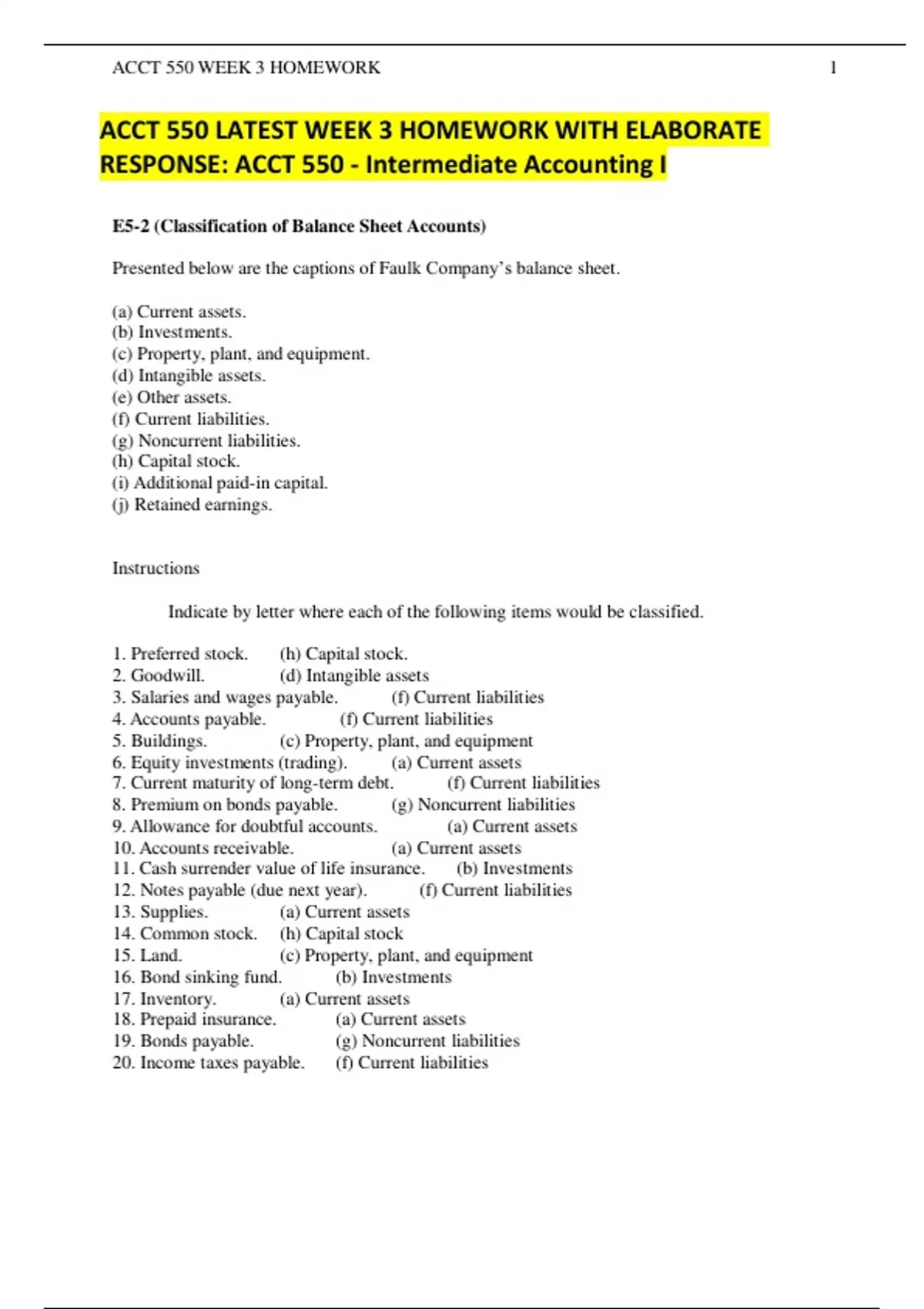 ACCT 550 WEEK 3 HOMEWORK 1

ACCT 550 LATEST WEEK 3 HOMEWORK WITH ELABORATE RESPONSE: ACCT 550 - Intermediate Accounting I

E5-2 (Classification of Balance Sheet Accounts)

Presented below are the captions of Faulk Company's balance sheet.

(a) Current assets.
(b) Investments.
(c) Property, plant, and equipment.
(d) Intangible assets.
(e) Other assets.
(f) Current liabilities.
(g) Noncurrent liabilities.
(h) Capital stock.
(i) Additional paid-in capital.
(j) Retained earnings.

Instructions

Indicate by letter where each of the following items would be classified.

1. Preferred stock. (h) Capital stock.
2. Goodwill. (d) Intangible assets
3. Salaries and wages payable. (f) Current liabilities
4. Accounts payable. (f) Current liabilities
5. Buildings. (c) Property, plant, and equipment
6. Equity investments (trading). (a) Current assets
7. Current maturity of long-term debt. (f) Current liabilities
8. Premium on bonds payable. (g) Noncurrent liabilities
9. Allowance for doubtful accounts. (a) Current assets
10. Accounts receivable. (a) Current assets
11. Cash surrender value of life insurance. (b) Investments
12. Notes payable (due next year). (f) Current liabilities
13. Supplies. (a) Current assets
14. Common stock. (h) Capital stock
15. Land. (c) Property, plant, and equipment
16. Bond sinking fund. (b) Investments
17. Inventory. (a) Current assets
18. Prepaid insurance. (a) Current assets
19. Bonds payable. (g) Noncurrent liabilities
20. Income taxes payable. (f) Current liabilities